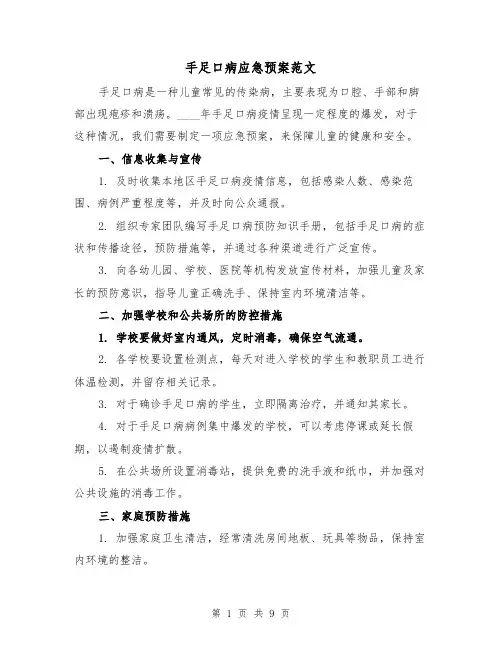 手足口病应急预案范文

手足口病是一种儿童常见的传染病，主要表现为口腔、手部和脚部出现疱疹和溃疡。____年手足口病疫情呈现一定程度的爆发，对于这种情况，我们需要制定一项应急预案，来保障儿童的健康和安全。

一、信息收集与宣传

1. 及时收集本地区手足口病疫情信息，包括感染人数、感染范围、病例严重程度等，并及时向公众通报。

2. 组织专家团队编写手足口病预防知识手册，包括手足口病的症状和传播途径，预防措施等，并通过各种渠道进行广泛宣传。

3. 向各幼儿园、学校、医院等机构发放宣传材料，加强儿童及家长的预防意识，指导儿童正确洗手、保持室内环境清洁等。

二、加强学校和公共场所的防控措施

1. 学校要做好室内通风，定时消毒，确保空气流通。

2. 各学校要设置检测点，每天对进入学校的学生和教职员工进行体温检测，并留存相关记录。

3. 对于确诊手足口病的学生，立即隔离治疗，并通知其家长。

4. 对于手足口病病例集中爆发的学校，可以考虑停课或延长假期，以遏制疫情扩散。

5. 在公共场所设置消毒站，提供免费的洗手液和纸巾，并加强对公共设施的消毒工作。

三、家庭预防措施

1. 加强家庭卫生清洁，经常清洗房间地板、玩具等物品，保持室内环境的整洁。

第 1 页 共 9 页